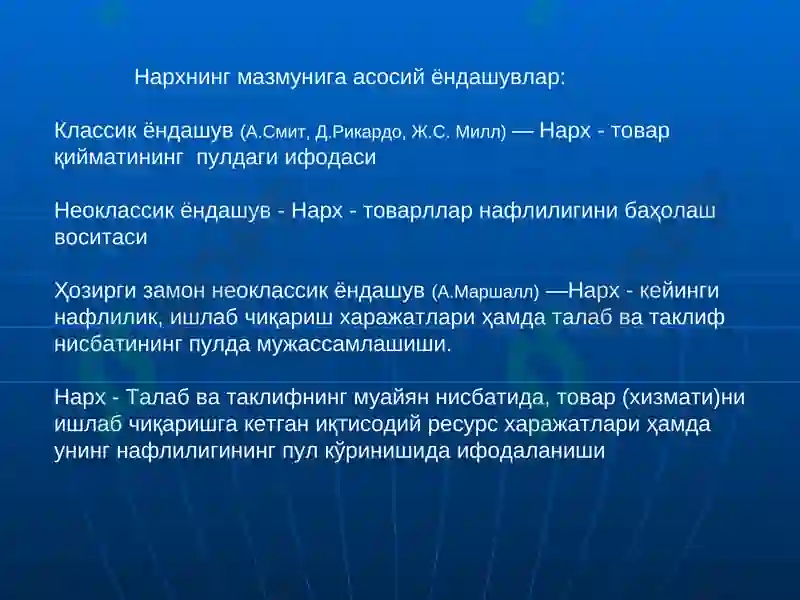 Нархнинг мазмунига асосий ёндашувлар:

Классик ёндашув (А.Смит, Д.Рикардо, Ж.С. Милл) — Нарх - товар қийматининг пулдаги ифодаси

Неоклассик ёндашув - Нарх - товарллар нафлилигини баҳолаш воситаси

Ҳозирги замон неоклассик ёндашув (А.Маршалл) —Нарх - кейинги нафлилик, ишлаб чиқариш харажатлари ҳамда талаб ва таклиф нисбатининг пулда мужассамлашиши.

Нарх - Талаб ва таклифнинг муайян нисбатида, товар (хизмати)ни ишлаб чиқаришга кетган иқтисодий ресурс харажатлари ҳамда унинг нафлилигининг пул кўринишида ифодаланиши